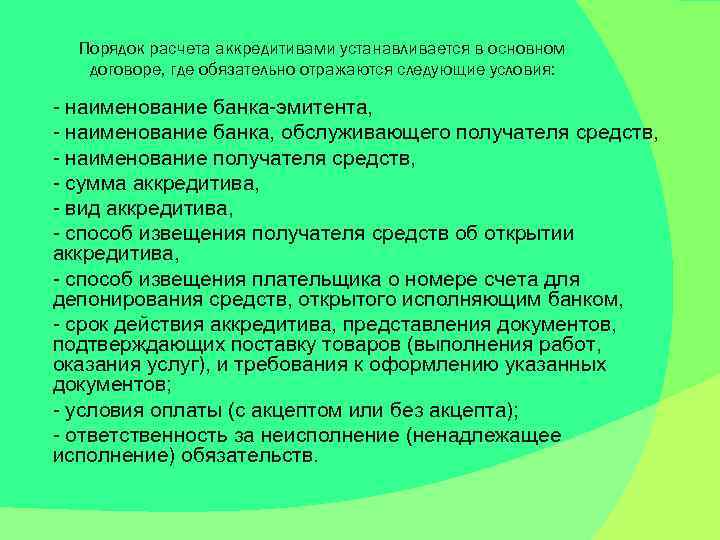 Порядок расчета аккредитивами устанавливается в основном договоре, где обязательно отражаются следующие условия:

- наименование банка-эмитента,
- наименование банка, обслуживающего получателя средств,
- наименование получателя средств,
- сумма аккредитива,
- вид аккредитива,
- способ извещения получателя средств об открытии аккредитива,
- способ извещения плательщика о номере счета для депонирования средств, открытого исполняющим банком,
- срок действия аккредитива, представления документов, подтверждающих поставку товаров (выполнения работ, оказания услуг), и требования к оформлению указанных документов;
- условия оплаты (с акцептом или без акцепта);
- ответственность за неисполнение (ненадлежащее исполнение) обязательств.